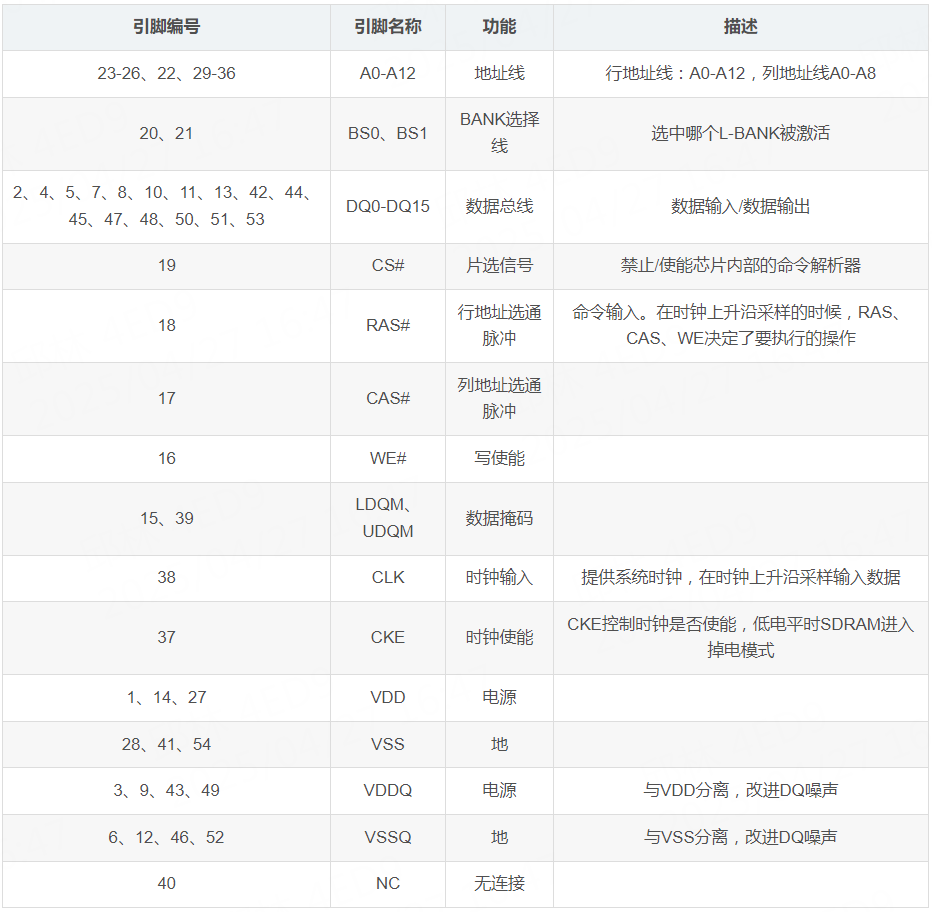 | 引脚编号 | 引脚名称 | 功能 | 描述 |
|---|---|---|---|
| 23-26、22、29-36 | A0-A12 | 地址线 | 行地址线：A0-A12，列地址线A0-A8 |
| 20、21 | BS0、BS1 | BANK选择线 | 选中哪个L-BANK被激活 |
| 2、4、5、7、8、10、11、13、42、44、45、47、48、50、51、53 | DQ0-DQ15 | 数据总线 | 数据输入/数据输出 |
| 19 | CS# | 片选信号 | 禁止/使能芯片内部的命令解析器 |
| 18 | RAS# | 行地址选通脉冲 | 命令输入。在时钟上升沿采样的时候，RAS、CAS、WE决定了要执行的操作 |
| 17 | CAS# | 列地址选通脉冲 | |
| 16 | WE# | 写使能 | |
| 15、39 | LDQM、UDQM | 数据掩码 | |
| 38 | CLK | 时钟输入 | 提供系统时钟，在时钟上升沿采样输入数据 |
| 37 | CKE | 时钟使能 | CKE控制时钟是否使能，低电平时SDRAM进入掉电模式 |
| 1、14、27 | VDD | 电源 | |
| 28、41、54 | VSS | 地 | |
| 3、9、43、49 | VDDQ | 电源 | 与VDD分离，改进DQ噪声 |
| 6、12、46、52 | VSSQ | 地 | 与VSS分离，改进DQ噪声 |
| 40 | NC | 无连接 | |